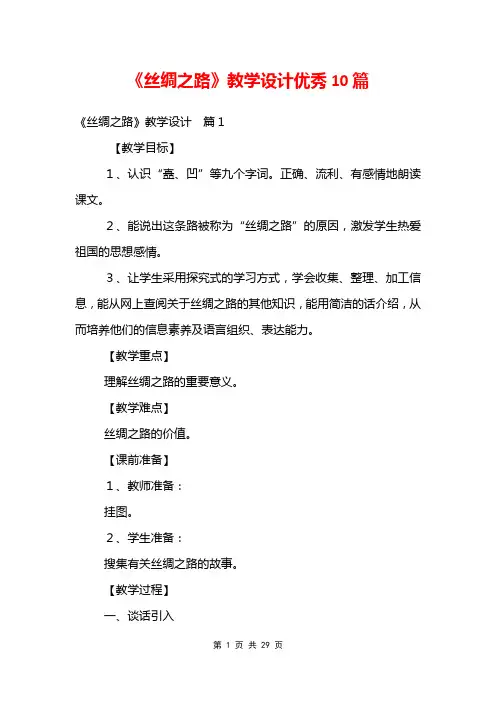 《丝绸之路》教学设计优秀10篇

《丝绸之路》教学设计　篇1

【教学目标】

1、认识“矗、凹”等九个字词。正确、流利、有感情地朗读课文。

2、能说出这条路被称为“丝绸之路”的原因，激发学生热爱祖国的思想感情。

3、让学生采用探究式的学习方式，学会收集、整理、加工信息，能从网上查阅关于丝绸之路的其他知识，能用简洁的话介绍，从而培养他们的信息素养及语言组织、表达能力。

【教学重点】

理解丝绸之路的重要意义。

【教学难点】

丝绸之路的价值。

【课前准备】

1、教师准备：

挂图。

2、学生准备：

搜集有关丝绸之路的故事。

【教学过程】

一、谈话引入

第 1 页 共 29 页